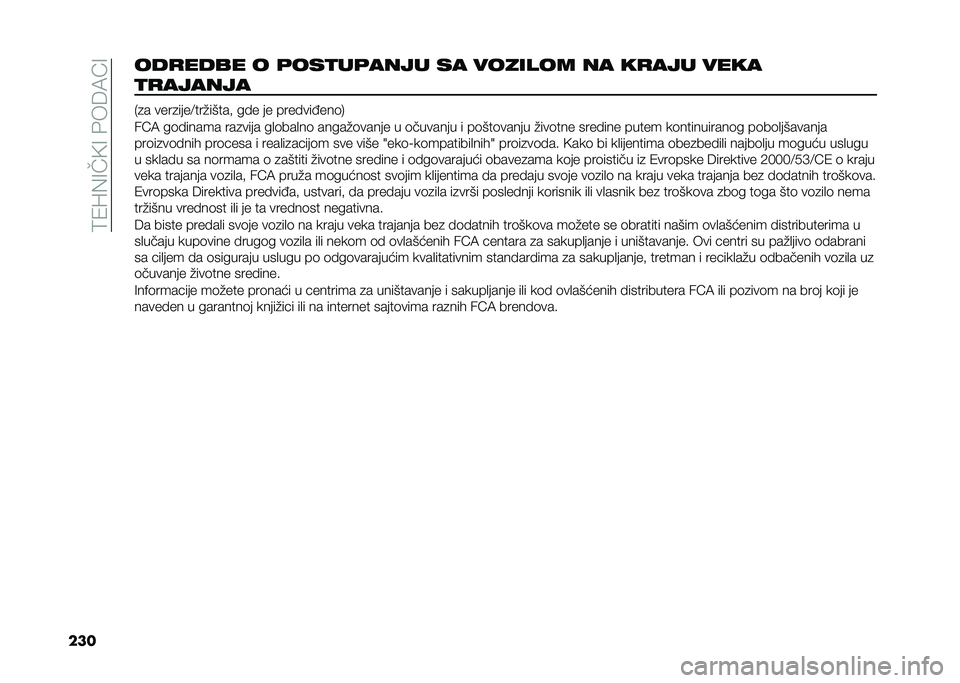 TEHNIČKI PODACI

ODREDBE O POSTUPANJU SA VOZILOM NA KRAJU VEKA TRAJANJA

(za verzije/tržišta, gde je predviđeno)
FCA godinama razvija globalno angažovanje u očuvanju i poštovanju životne sredine putem kontinuiranog poboljšavanja proizvodnih procesa i realizacijom sve više "eko-kompatibilnih" proizvoda. Kako bi klijentima obezbedili najbolju moguću uslugu u skladu sa normama o zaštiti životne sredine i odgovarajući obavezama koje proističu iz Evropske Direktive 2000/53/CE o kraju veka trajanja vozila, FCA pruža mogućnost svojim klijentima da predaju svoje vozilo na kraju veka trajanja bez dodatnih troškova. Evropska Direktiva predviđa, ustvari, da predaju vozila izvrši poslednji korisnik ili vlasnik bez troškova zbog toga što vozilo nema tržišnu vrednost ili je ta vrednost negativna.
Da biste predali svoje vozilo na kraju veka trajanja bez dodatnih troškova možete se obratiti našim ovlašćenim distributerima u slučaju kupovine drugog vozila ili nekom od ovlašćenih FCA centara za sakupljanje i uništavanje. Ovi centri su pažljivo odabrani sa ciljem da osiguraju uslugu po odgovarajućim kvalitativnim standardima za sakupljanje, tretman i reciklažu odbačenih vozila uz očuvanje životne sredine.
Informacije možete pronaći u centrima za uništavanje i sakupljanje ili kod ovlašćenih distributera FCA ili pozivom na broj koji je naveden u garantnoj knjižici ili na internet sajtovima raznih FCA brendova.

230

carmanualsonline.info